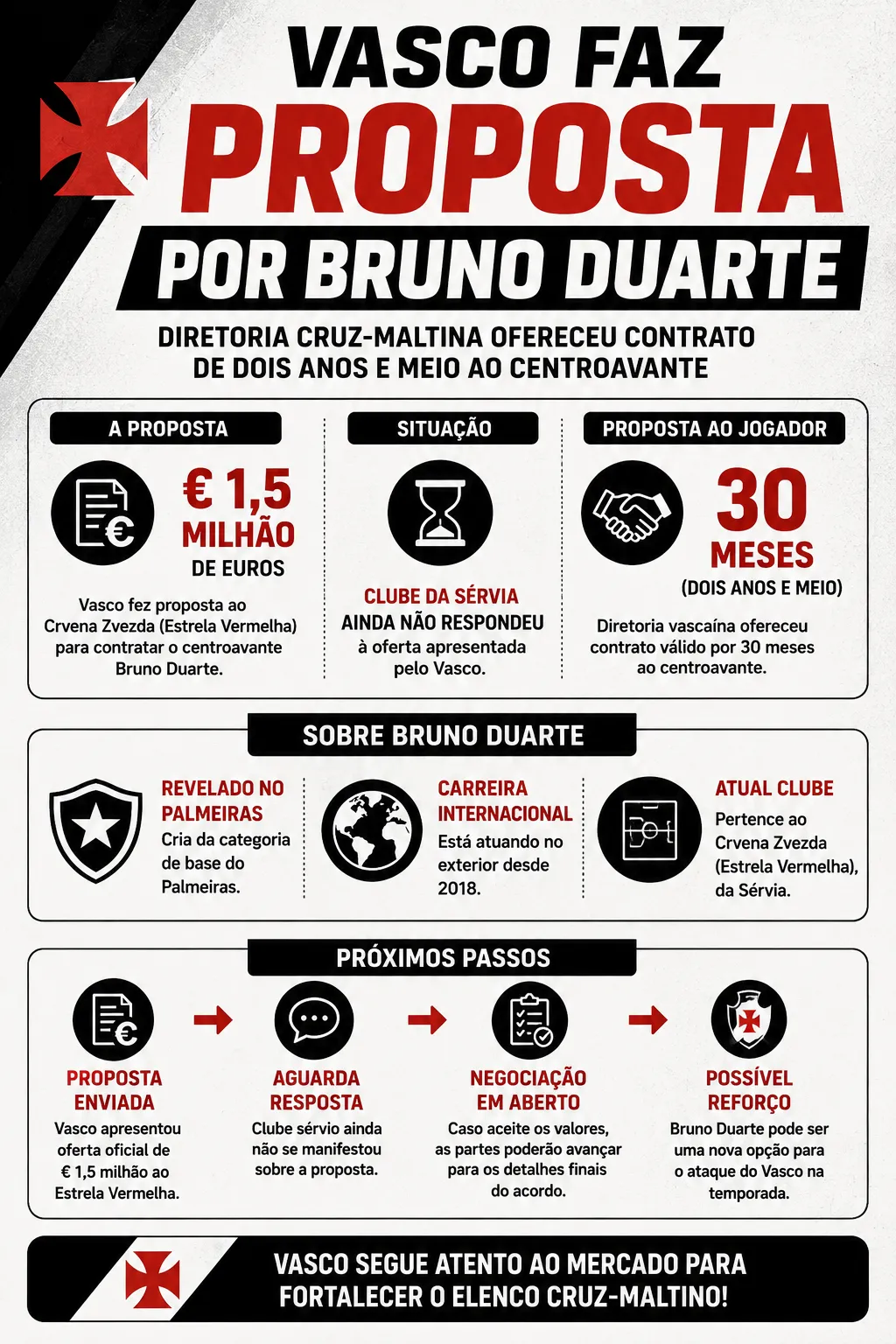 VASCO FAZ PROPOSTA POR BRUNO DUARTE

DIRETORIA CRUZ-MALTINA OFERECEU CONTRATO DE DOIS ANOS E MEIO AO CENTROAVANTE

A PROPOSTA

€ 1,5 MILHÃO DE EUROS

Vasco fez proposta ao Crvena Zvezda (Estrela Vermelha) para contratar o centroavante Bruno Duarte.

SITUAÇÃO

CLUBE DA SÉRVIA AINDA NÃO RESPONDEU à oferta apresentada pelo Vasco.

PROPOSTA AO JOGADOR

30 MESES (DOIS ANOS E MEIO)

Diretoria vascaína ofereceu contrato válido por 30 meses ao centroavante.

SOBRE BRUNO DUARTE

REVELADO NO PALMEIRAS
Cria da categoria de base do Palmeiras.

CARREIRA INTERNACIONAL
Está atuando no exterior desde 2018.

ATUAL CLUBE
Pertence ao Crvena Zvezda (Estrela Vermelha), da Sérvia.

PRÓXIMOS PASSOS

PROPOSTA ENVIADA
Vasco apresentou oferta oficial de € 1,5 milhão ao Estrela Vermelha.

AGUARDA RESPOSTA
Clube sérvio ainda não se manifestou sobre a proposta.

NEGOCIAÇÃO EM ABERTO
Caso aceite os valores, as partes poderão avançar para os detalhes finais do acordo.

POSSÍVEL REFORÇO
Bruno Duarte pode ser uma nova opção para o ataque do Vasco na temporada.

VASCO SEGUE ATENTO AO MERCADO PARA FORTALECER O ELENCO CRUZ-MALTINO!